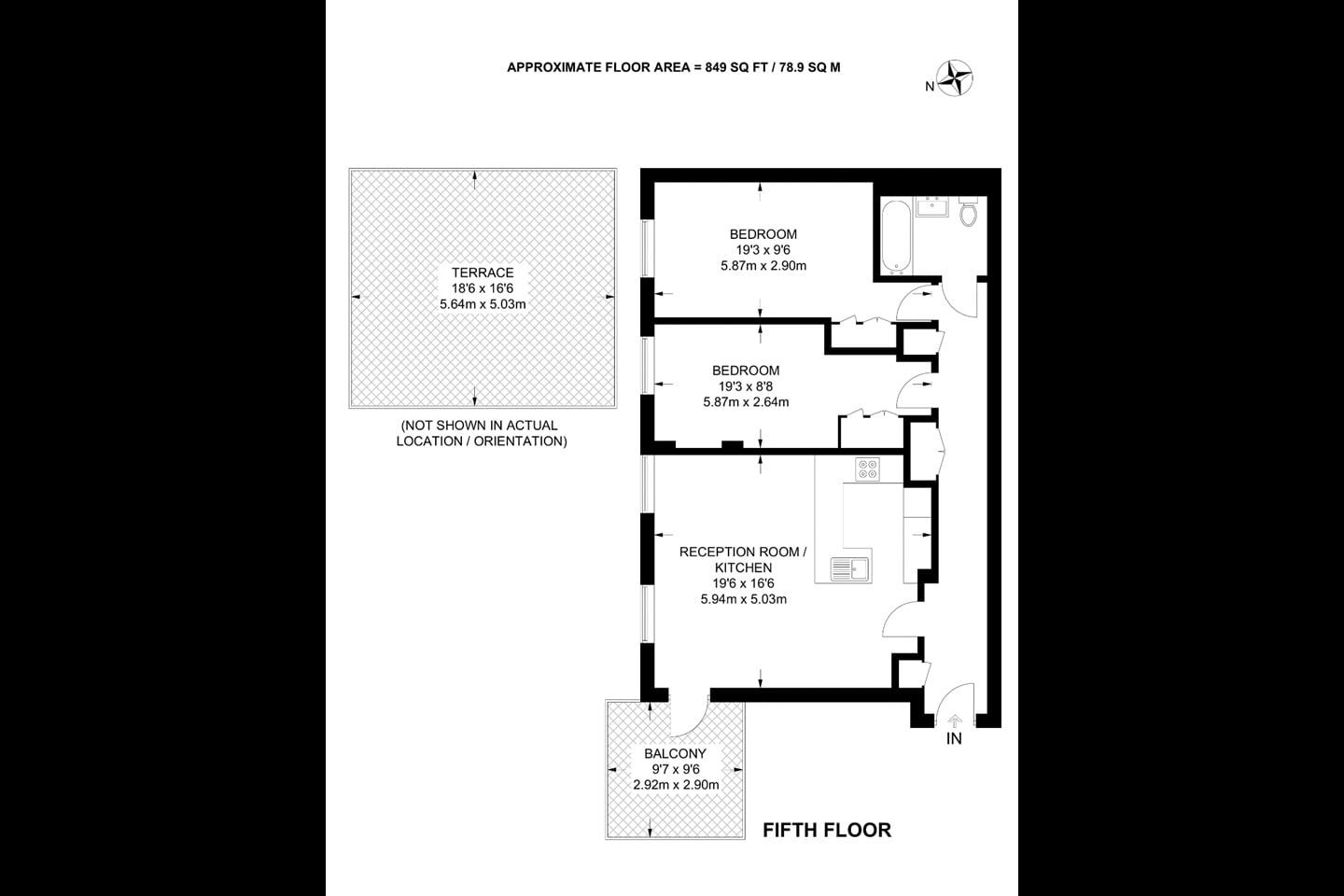 APPROXIMATE FLOOR AREA = 849 SQ FT / 78.9 SQ M

N

TERRACE
18'6 x 16'6
5.64m x 5.03m

(NOT SHOWN IN ACTUAL LOCATION / ORIENTATION)

BEDROOM
19'3 x 9'6
5.87m x 2.90m

BEDROOM
19'3 x 8'8
5.87m x 2.64m

RECEPTION ROOM / KITCHEN
19'6 x 16'6
5.94m x 5.03m

BALCONY
9'7 x 9'6
2.92m x 2.90m

IN

FIFTH FLOOR